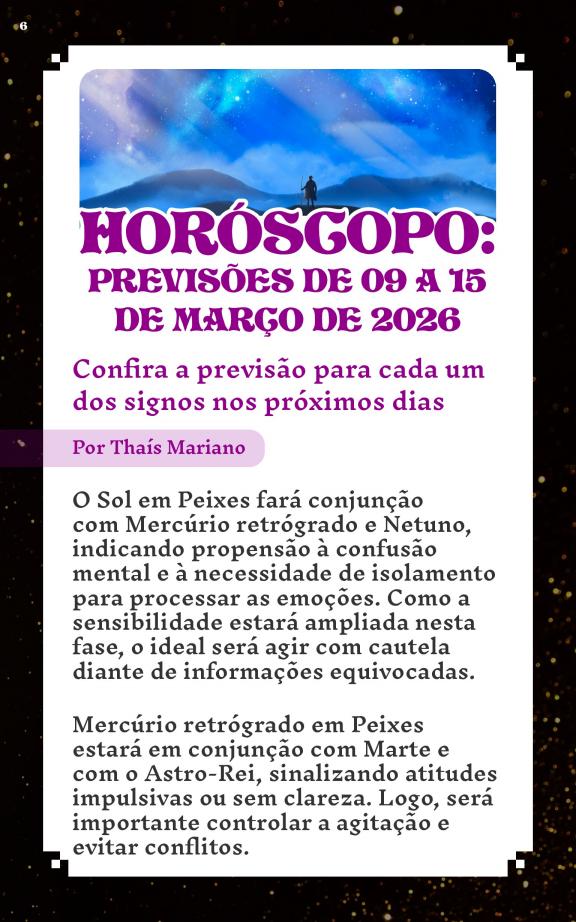 6

HORÓSCOPO:
PREVISÕES DE 09 A 15 DE MARÇO DE 2026

Confira a previsão para cada um dos signos nos próximos dias

Por Thaís Mariano

O Sol em Peixes fará conjunção com Mercúrio retrógrado e Netuno, indicando propensão à confusão mental e à necessidade de isolamento para processar as emoções. Como a sensibilidade estará ampliada nesta fase, o ideal será agir com cautela diante de informações equivocadas.

Mercúrio retrógrado em Peixes estará em conjunção com Marte e com o Astro-Rei, sinalizando atitudes impulsivas ou sem clareza. Logo, será importante controlar a agitação e evitar conflitos.